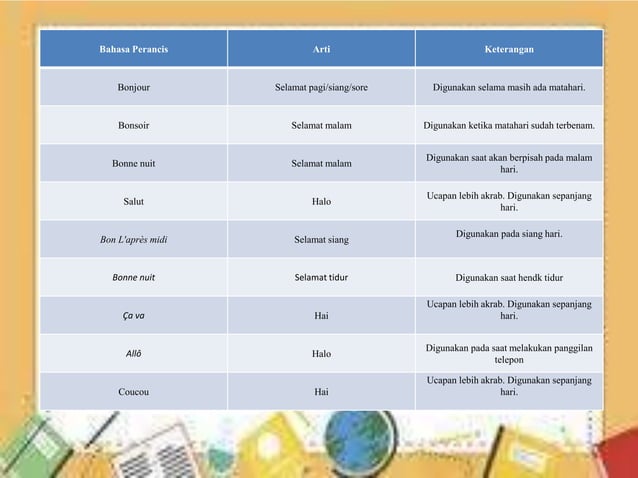 | Bahasa Perancis | Arti | Keterangan |
|---|---|---|
| Bonjour | Selamat pagi/siang/sore | Digunakan selama masih ada matahari. |
| Bonsoir | Selamat malam | Digunakan ketika matahari sudah terbenam. |
| Bonne nuit | Selamat malam | Digunakan saat akan berpisah pada malam hari. |
| Salut | Halo | Ucapan lebih akrab. Digunakan sepanjang hari. |
| Bon L'après midi | Selamat siang | Digunakan pada siang hari. |
| Bonne nuit | Selamat tidur | Digunakan saat hendk tidur |
| Ça va | Hai | Ucapan lebih akrab. Digunakan sepanjang hari. |
| Allô | Halo | Digunakan pada saat melakukan panggilan telepon |
| Coucou | Hai | Ucapan lebih akrab. Digunakan sepanjang hari. |